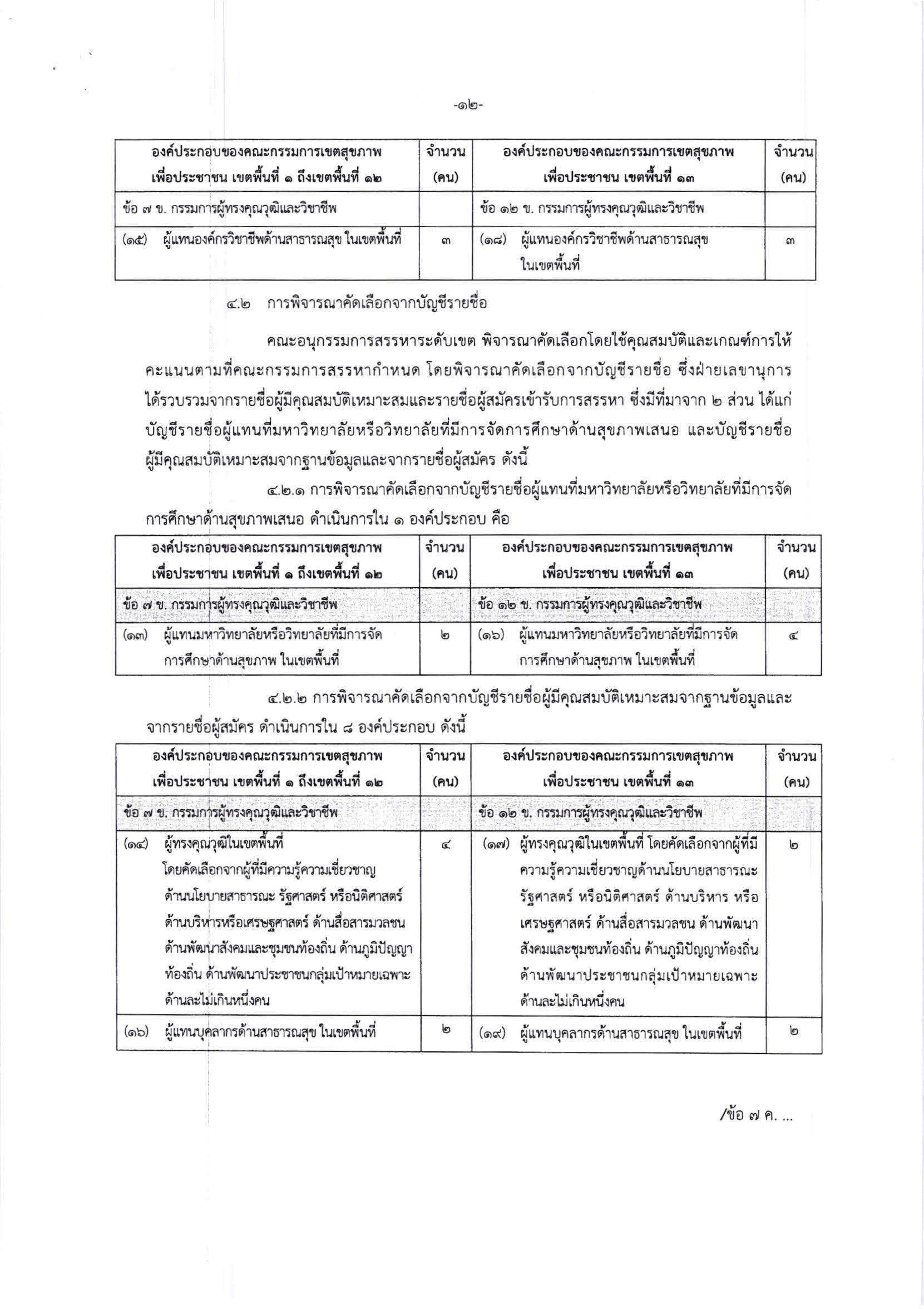 -๑๒-

| องค์ประกอบของคณะกรรมการเขตสุขภาพเพื่อประชาชน เขตพื้นที่ ๑ ถึงเขตพื้นที่ ๑๒ | จำนวน (คน) | องค์ประกอบของคณะกรรมการเขตสุขภาพเพื่อประชาชน เขตพื้นที่ ๑๓ | จำนวน (คน) |
|---|---|---|---|
| ข้อ ๗ ข. กรรมการผู้ทรงคุณวุฒิและวิชาชีพ | | ข้อ ๑๒ ข. กรรมการผู้ทรงคุณวุฒิและวิชาชีพ | |
| (๑๕) ผู้แทนองค์กรวิชาชีพด้านสาธารณสุข ในเขตพื้นที่ | ๓ | (๑๘) ผู้แทนองค์กรวิชาชีพด้านสาธารณสุข ในเขตพื้นที่ | ๓ |

๔.๒ การพิจารณาคัดเลือกจากบัญชีรายชื่อ

คณะอนุกรรมการสรรหาระดับเขต พิจารณาคัดเลือกโดยใช้คุณสมบัติและเกณฑ์การให้คะแนนตามที่คณะกรรมการสรรหากำหนด โดยพิจารณาคัดเลือกจากบัญชีรายชื่อ ซึ่งฝ่ายเลขานุการได้รวบรวมจากรายชื่อผู้มีคุณสมบัติเหมาะสมและรายชื่อผู้สมัครเข้ารับการสรรหา ซึ่งมีที่มาจาก ๒ ส่วน ได้แก่ บัญชีรายชื่อผู้แทนที่มหาวิทยาลัยหรือวิทยาลัยที่มีการจัดการศึกษาด้านสุขภาพเสนอ และบัญชีรายชื่อผู้มีคุณสมบัติเหมาะสมจากฐานข้อมูลและจากรายชื่อผู้สมัคร ดังนี้

๔.๒.๑ การพิจารณาคัดเลือกจากบัญชีรายชื่อผู้แทนที่มหาวิทยาลัยหรือวิทยาลัยที่มีการจัดการศึกษาด้านสุขภาพเสนอ ดำเนินการใน ๑ องค์ประกอบ คือ

| องค์ประกอบของคณะกรรมการเขตสุขภาพเพื่อประชาชน เขตพื้นที่ ๑ ถึงเขตพื้นที่ ๑๒ | จำนวน (คน) | องค์ประกอบของคณะกรรมการเขตสุขภาพเพื่อประชาชน เขตพื้นที่ ๑๓ | จำนวน (คน) |
|---|---|---|---|
| ข้อ ๗ ข. กรรมการผู้ทรงคุณวุฒิและวิชาชีพ | | ข้อ ๑๒ ข. กรรมการผู้ทรงคุณวุฒิและวิชาชีพ | |
| (๑๓) ผู้แทนมหาวิทยาลัยหรือวิทยาลัยที่มีการจัดการศึกษาด้านสุขภาพ ในเขตพื้นที่ | ๒ | (๑๖) ผู้แทนมหาวิทยาลัยหรือวิทยาลัยที่มีการจัดการศึกษาด้านสุขภาพ ในเขตพื้นที่ | ๔ |

๔.๒.๒ การพิจารณาคัดเลือกจากบัญชีรายชื่อผู้มีคุณสมบัติเหมาะสมจากฐานข้อมูลและจากรายชื่อผู้สมัคร ดำเนินการใน ๘ องค์ประกอบ ดังนี้

| องค์ประกอบของคณะกรรมการเขตสุขภาพเพื่อประชาชน เขตพื้นที่ ๑ ถึงเขตพื้นที่ ๑๒ | จำนวน (คน) | องค์ประกอบของคณะกรรมการเขตสุขภาพเพื่อประชาชน เขตพื้นที่ ๑๓ | จำนวน (คน) |
|---|---|---|---|
| ข้อ ๗ ข. กรรมการผู้ทรงคุณวุฒิและวิชาชีพ | | ข้อ ๑๒ ข. กรรมการผู้ทรงคุณวุฒิและวิชาชีพ | |
| (๑๔) ผู้ทรงคุณวุฒิในเขตพื้นที่ โดยคัดเลือกจากผู้ที่มีความรู้ความเชี่ยวชาญด้านนโยบายสาธารณะ รัฐศาสตร์ หรือนิติศาสตร์ ด้านบริหารหรือเศรษฐศาสตร์ ด้านสื่อสารมวลชน ด้านพัฒนาสังคมและชุมชนท้องถิ่น ด้านภูมิปัญญาท้องถิ่น ด้านพัฒนาประชาชนกลุ่มเป้าหมายเฉพาะ ด้านละไม่เกินหนึ่งคน | ๔ | (๑๗) ผู้ทรงคุณวุฒิในเขตพื้นที่ โดยคัดเลือกจากผู้ที่มีความรู้ความเชี่ยวชาญด้านนโยบายสาธารณะ รัฐศาสตร์ หรือนิติศาสตร์ ด้านบริหาร หรือเศรษฐศาสตร์ ด้านสื่อสารมวลชน ด้านพัฒนาสังคมและชุมชนท้องถิ่น ด้านภูมิปัญญาท้องถิ่น ด้านพัฒนาประชาชนกลุ่มเป้าหมายเฉพาะ ด้านละไม่เกินหนึ่งคน | ๒ |
| (๑๖) ผู้แทนบุคลากรด้านสาธารณสุข ในเขตพื้นที่ | ๒ | (๑๙) ผู้แทนบุคลากรด้านสาธารณสุข ในเขตพื้นที่ | ๒ |

/ข้อ ๗ ค. ...